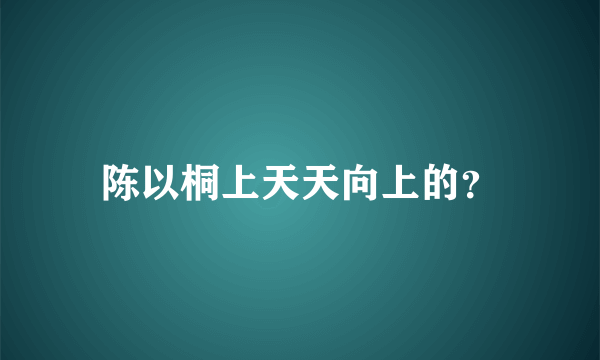 陈以桐上天天向上的?